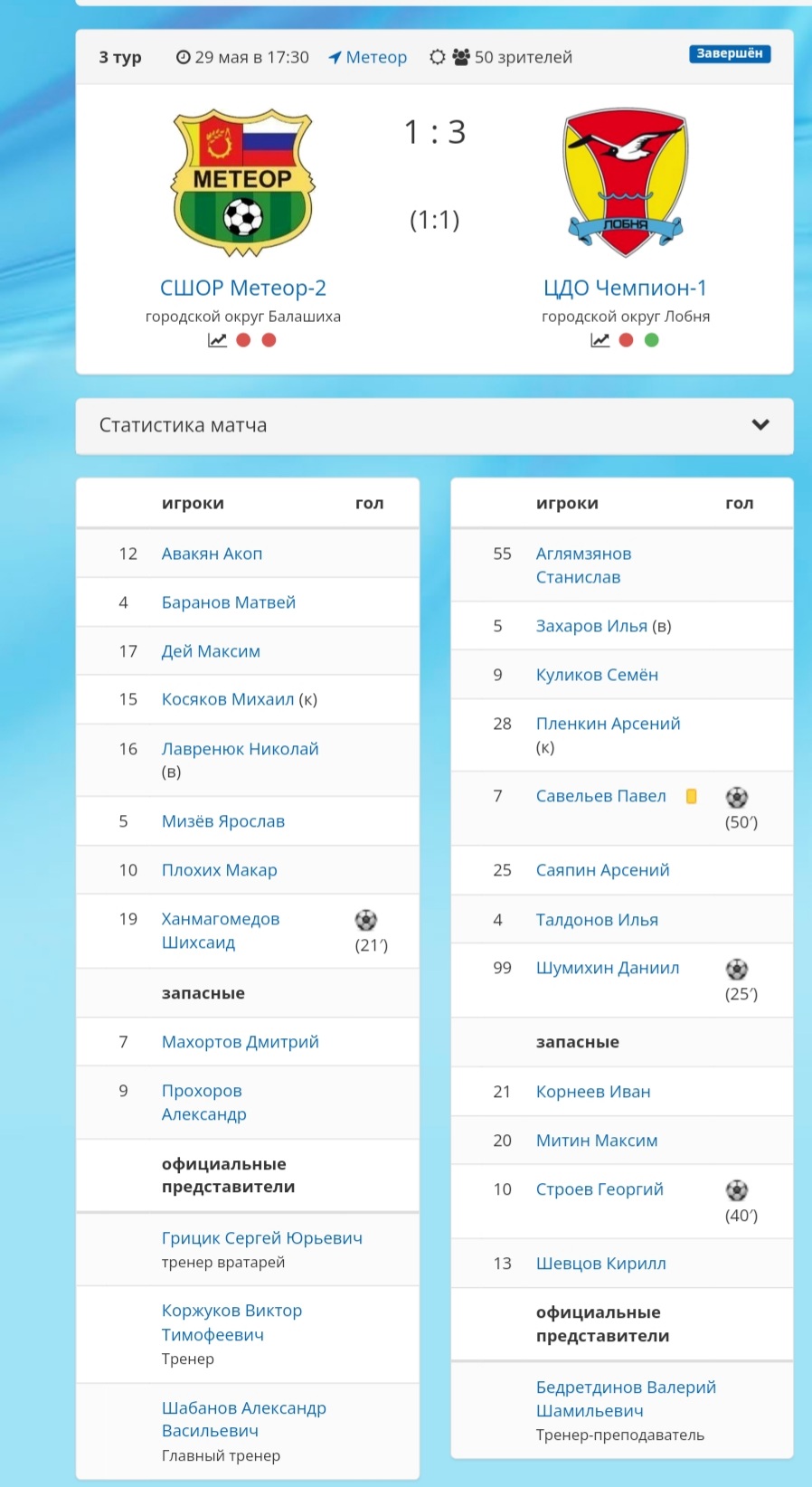 3 тур 29 мая в 17:30 Метеор 50 зрителей Завершён

МЕТЕОР

1 : 3

(1:1)

ЛОБНЯ

СШОР Метеор-2
городской округ Балашиха

ЦДО Чемпион-1
городской округ Лобня

Статистика матча

| | игроки | гол |
|---|---|---|
| 12 | Авакян Акоп | |
| 4 | Баранов Матвей | |
| 17 | Дей Максим | |
| 15 | Косяков Михаил (к) | |
| 16 | Лавренюк Николай (в) | |
| 5 | Мизёв Ярослав | |
| 10 | Плохих Макар | |
| 19 | Ханмагомедов Шихсаид | (21′) |
| | запасные | |
| 7 | Махортов Дмитрий | |
| 9 | Прохоров Александр | |
| | официальные представители | |
| | Грицик Сергей Юрьевич тренер вратарей | |
| | Коржуков Виктор Тимофеевич Тренер | |
| | Шабанов Александр Васильевич Главный тренер | |

| | игроки | гол |
|---|---|---|
| 55 | Аглямзянов Станислав | |
| 5 | Захаров Илья (в) | |
| 9 | Куликов Семён | |
| 28 | Пленкин Арсений (к) | |
| 7 | Савельев Павел | (50′) |
| 25 | Саяпин Арсений | |
| 4 | Талдонов Илья | |
| 99 | Шумихин Даниил | (25′) |
| | запасные | |
| 21 | Корнеев Иван | |
| 20 | Митин Максим | |
| 10 | Строев Георгий | (40′) |
| 13 | Шевцов Кирилл | |
| | официальные представители | |
| | Бедретдинов Валерий Шамильевич Тренер-преподаватель | |